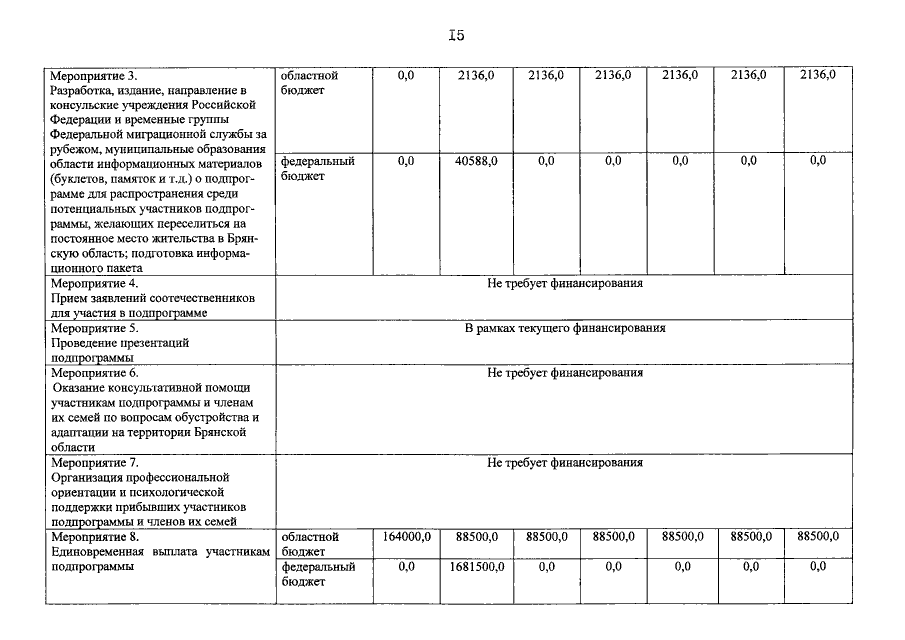 I5

| | | | | | | | | |
|---|---|---|---|---|---|---|---|---|
| Мероприятие 3. Разработка, издание, направление в консульские учреждения Российской Федерации и временные группы Федеральной миграционной службы за рубежом, муниципальные образования области информационных материалов (буклетов, памяток и т.д.) о подпрограмме для распространения среди потенциальных участников подпрограммы, желающих переселиться на постоянное место жительства в Брянскую область; подготовка информационного пакета | областной бюджет | 0,0 | 2136,0 | 2136,0 | 2136,0 | 2136,0 | 2136,0 | 2136,0 |
| | федеральный бюджет | 0,0 | 40588,0 | 0,0 | 0,0 | 0,0 | 0,0 | 0,0 |
| Мероприятие 4. Прием заявлений соотечественников для участия в подпрограмме | Не требует финансирования | | | | | | | |
| Мероприятие 5. Проведение презентаций подпрограммы | В рамках текущего финансирования | | | | | | | |
| Мероприятие 6. Оказание консультативной помощи участникам подпрограммы и членам их семей по вопросам обустройства и адаптации на территории Брянской области | Не требует финансирования | | | | | | | |
| Мероприятие 7. Организация профессиональной ориентации и психологической поддержки прибывших участников подпрограммы и членов их семей | Не требует финансирования | | | | | | | |
| Мероприятие 8. Единовременная выплата участникам подпрограммы | областной бюджет | 164000,0 | 88500,0 | 88500,0 | 88500,0 | 88500,0 | 88500,0 | 88500,0 |
| | федеральный бюджет | 0,0 | 1681500,0 | 0,0 | 0,0 | 0,0 | 0,0 | 0,0 |